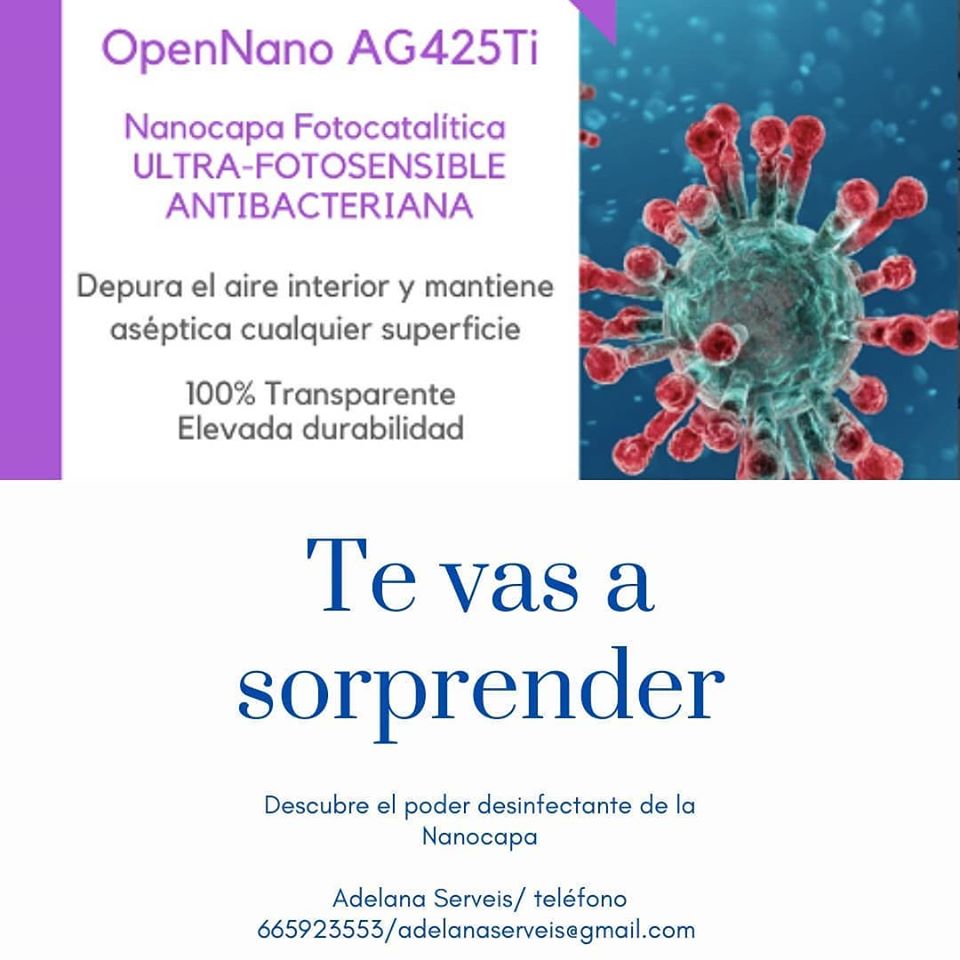 OpenNano AG425Ti

Nanocapa Fotocatalítica
ULTRA-FOTOSENSIBLE
ANTIBACTERIANA

Depura el aire interior y mantiene aséptica cualquier superficie

100% Transparente
Elevada durabilidad

Te vas a sorprender

Descubre el poder desinfectante de la Nanocapa

Adelana Serveis/ teléfono 665923553/adelanaserveis@gmail.com